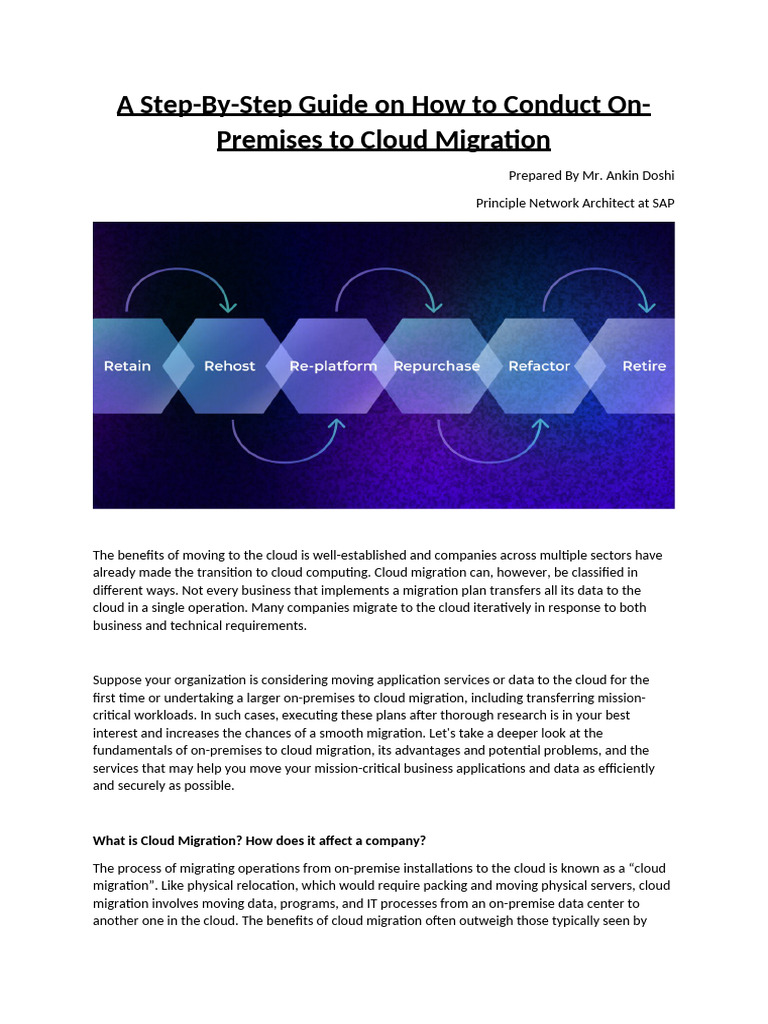 A Step-By-Step Guide on How to Conduct On-Premises to Cloud Migration

Prepared By Mr. Ankin Doshi

Principle Network Architect at SAP

Retain
Rehost
Re-platform
Repurchase
Refactor
Retire

The benefits of moving to the cloud is well-established and companies across multiple sectors have already made the transition to cloud computing. Cloud migration can, however, be classified in different ways. Not every business that implements a migration plan transfers all its data to the cloud in a single operation. Many companies migrate to the cloud iteratively in response to both business and technical requirements.

Suppose your organization is considering moving application services or data to the cloud for the first time or undertaking a larger on-premises to cloud migration, including transferring mission-critical workloads. In such cases, executing these plans after thorough research is in your best interest and increases the chances of a smooth migration. Let's take a deeper look at the fundamentals of on-premises to cloud migration, its advantages and potential problems, and the services that may help you move your mission-critical business applications and data as efficiently and securely as possible.

What is Cloud Migration? How does it affect a company?

The process of migrating operations from on-premise installations to the cloud is known as a "cloud migration". Like physical relocation, which would require packing and moving physical servers, cloud migration involves moving data, programs, and IT processes from an on-premise data center to another one in the cloud. The benefits of cloud migration often outweigh those typically seen by